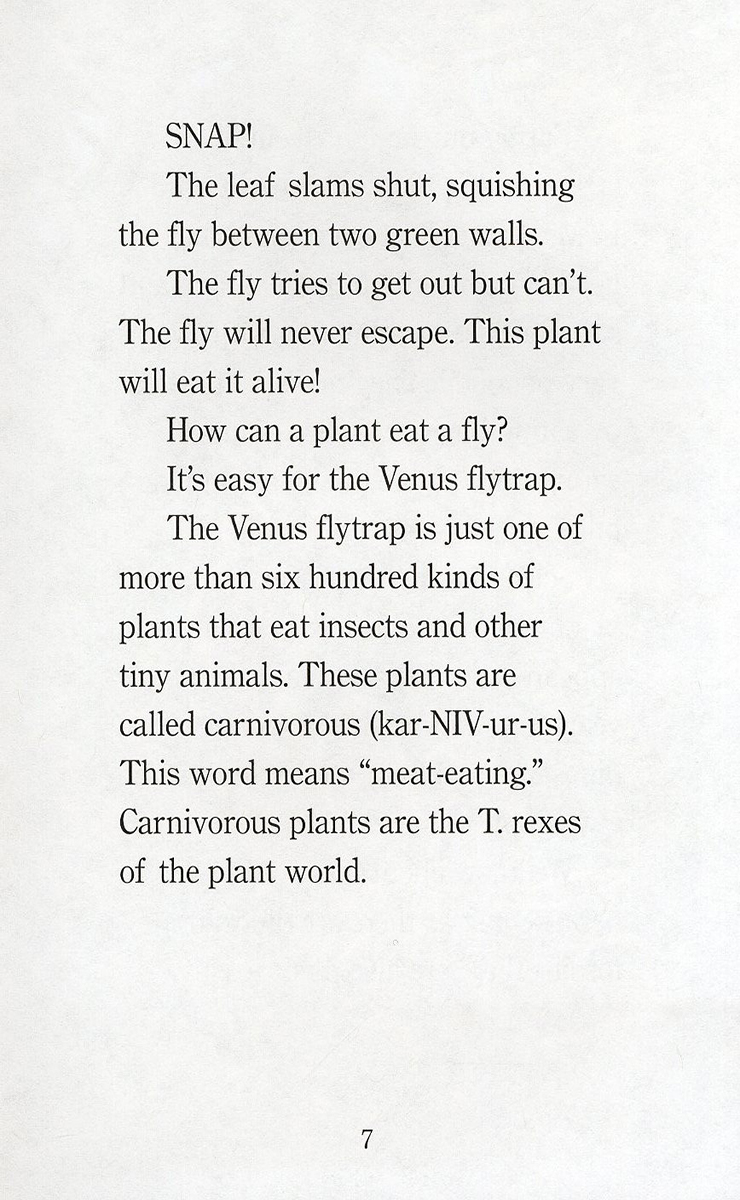 SNAP!

The leaf slams shut, squishing the fly between two green walls.

The fly tries to get out but can't. The fly will never escape. This plant will eat it alive!

How can a plant eat a fly?

It's easy for the Venus flytrap.

The Venus flytrap is just one of more than six hundred kinds of plants that eat insects and other tiny animals. These plants are called carnivorous (kar-NIV-ur-us). This word means "meat-eating." Carnivorous plants are the T. rexes of the plant world.

7